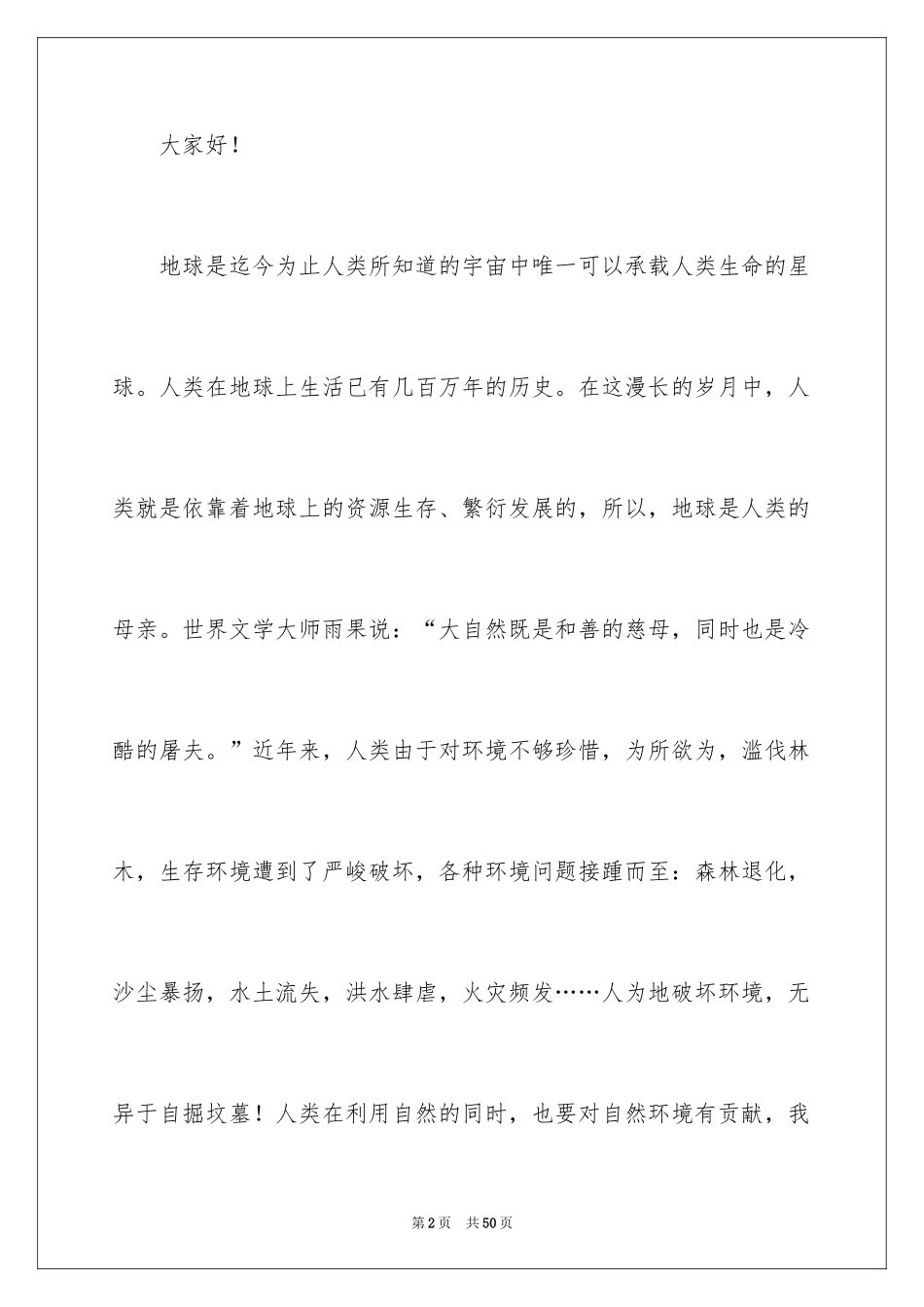 大家好！

地球是迄今为止人类所知道的宇宙中唯一可以承载人类生命的星球。人类在地球上生活已有几百万年的历史。在这漫长的岁月中，人类就是依靠着地球上的资源生存、繁衍发展的，所以，地球是人类的母亲。世界文学大师雨果说：“大自然既是和善的慈母，同时也是冷酷的屠夫。”近年来，人类由于对环境不够珍惜，为所欲为，滥伐林木，生存环境遭到了严峻破坏，各种环境问题接踵而至：森林退化，沙尘暴扬，水土流失，洪水肆虐，火灾频发……人为地破坏环境，无异于自掘坟墓！人类在利用自然的同时，也要对自然环境有贡献，我

第2页 共50页